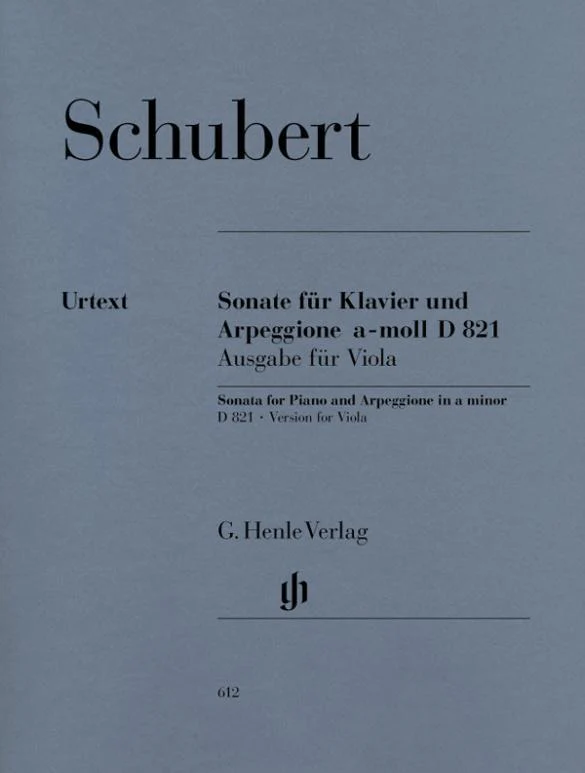 Schubert

Urtext

Sonate für Klavier und
Arpeggione a-moll D 821
Ausgabe für Viola

Sonata for Piano and Arpeggione in a minor
D 821 · Version for Viola

G. Henle Verlag

612